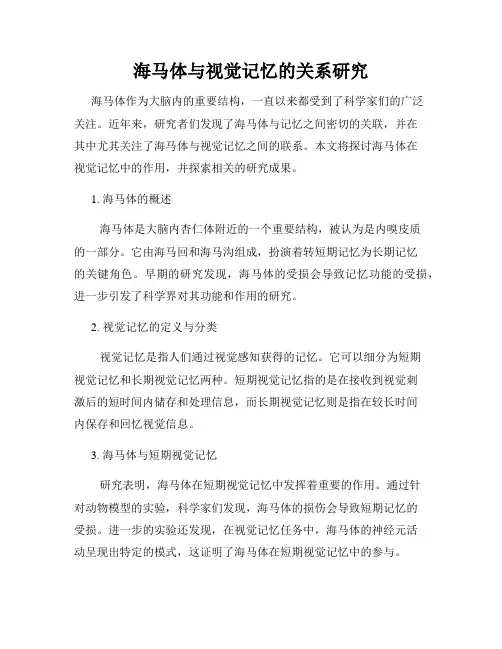 海马体与视觉记忆的关系研究

海马体作为大脑内的重要结构，一直以来都受到了科学家们的广泛关注。近年来，研究者们发现了海马体与记忆之间密切的关联，并在其中尤其关注了海马体与视觉记忆之间的联系。本文将探讨海马体在视觉记忆中的作用，并探索相关的研究成果。

1. 海马体的概述

海马体是大脑内杏仁体附近的一个重要结构，被认为是内嗅皮质的一部分。它由海马回和海马沟组成，扮演着转短期记忆为长期记忆的关键角色。早期的研究发现，海马体的受损会导致记忆功能的受损，进一步引发了科学界对其功能和作用的研究。

2. 视觉记忆的定义与分类

视觉记忆是指人们通过视觉感知获得的记忆。它可以细分为短期视觉记忆和长期视觉记忆两种。短期视觉记忆指的是在接收到视觉刺激后的短时间内储存和处理信息，而长期视觉记忆则是指在较长时间内保存和回忆视觉信息。

3. 海马体与短期视觉记忆

研究表明，海马体在短期视觉记忆中发挥着重要的作用。通过针对动物模型的实验，科学家们发现，海马体的损伤会导致短期记忆的受损。进一步的实验还发现，在视觉记忆任务中，海马体的神经元活动呈现出特定的模式，这证明了海马体在短期视觉记忆中的参与。